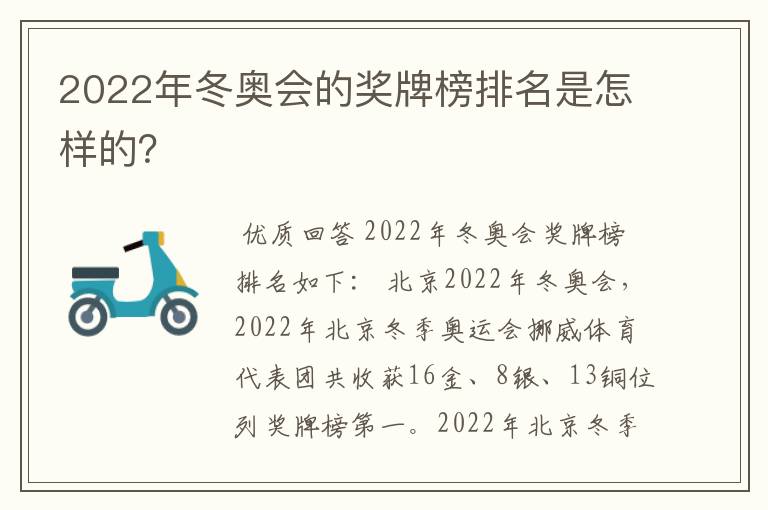 2022年冬奥会的奖牌榜排名是怎样的?

优质回答 2022年冬奥会奖牌榜排名如下： 北京2022年冬奥会，2022年北京冬季奥运会挪威体育代表团共收获16金、8银、13铜位列奖牌榜第一。2022年北京冬季